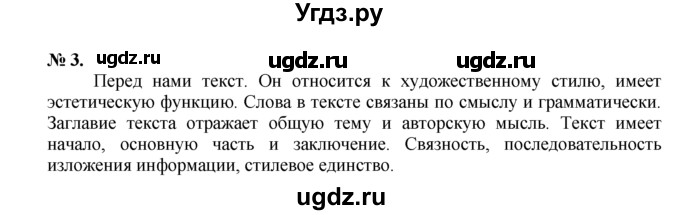 Угдз.ру

№ 3. ugdz.ru ugdz.ru ugdz.ru

Перед нами текст. Он относится к художественному стилю, имеет эстетическую функцию. Слова в тексте связаны по смыслу и грамматически. Заглавие текста отражает общую тему и авторскую мысль. Текст имеет начало, основную часть и заключение. Связность, последовательность изложения информации, стилевое единство.

ugdz.ru